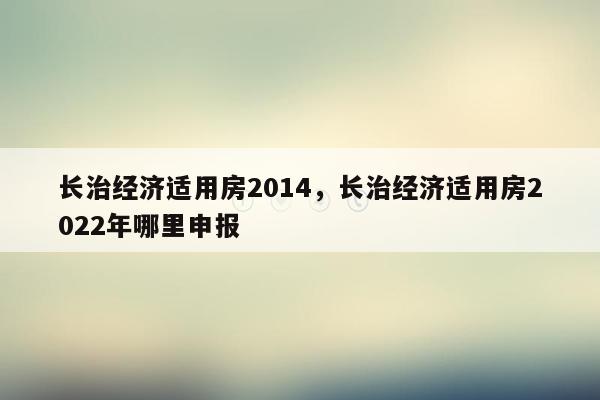 长治经济适用房2014，长治经济适用房2022年哪里申报